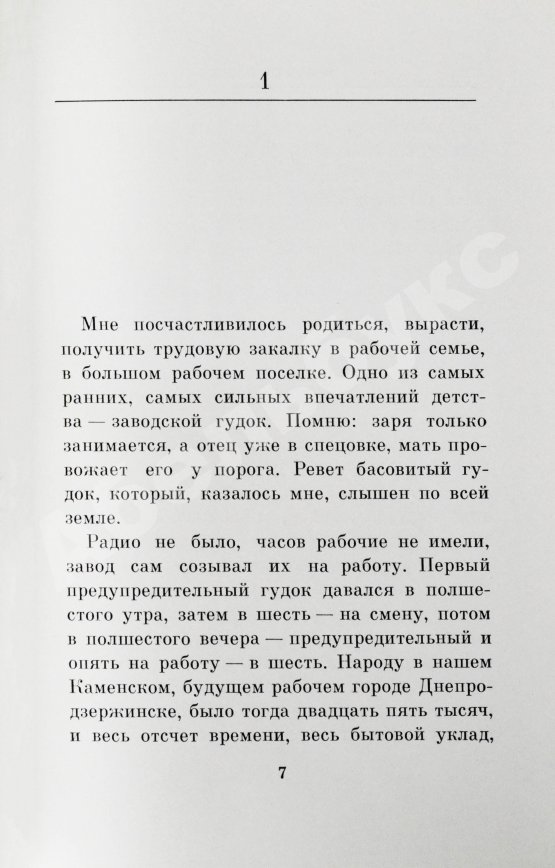 1

Мне посчастливилось родиться, вырасти, получить трудовую закалку в рабочей семье, в большом рабочем поселке. Одно из самых ранних, самых сильных впечатлений детства — заводской гудок. Помню: заря только занимается, а отец уже в спецовке, мать провожает его у порога. Ревет басовитый гудок, который, казалось мне, слышен по всей земле.

Радио не было, часов рабочие не имели, завод сам созывал их на работу. Первый предупредительный гудок давался в полшестого утра, затем в шесть — на смену, потом в полшестого вечера — предупредительный и опять на работу — в шесть. Народу в нашем Каменском, будущем рабочем городе Днепродзержинске, было тогда двадцать пять тысяч, и весь отсчет времени, весь бытовой уклад,

7